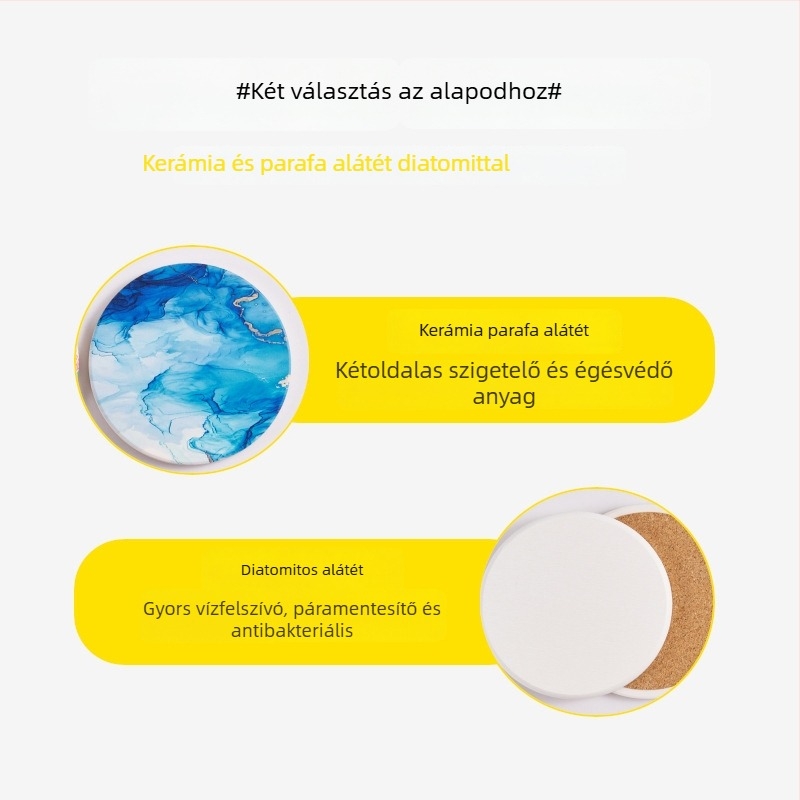 #Két választás az alapodhoz#

Kerámia és parafa alátét diatomittal

Kerámia parafa alátét

Kétoldalas szigetelő és égésvédő anyag

Diatomitos alátét

Gyors vízfelszívó, páramentesítő és antibakteriális